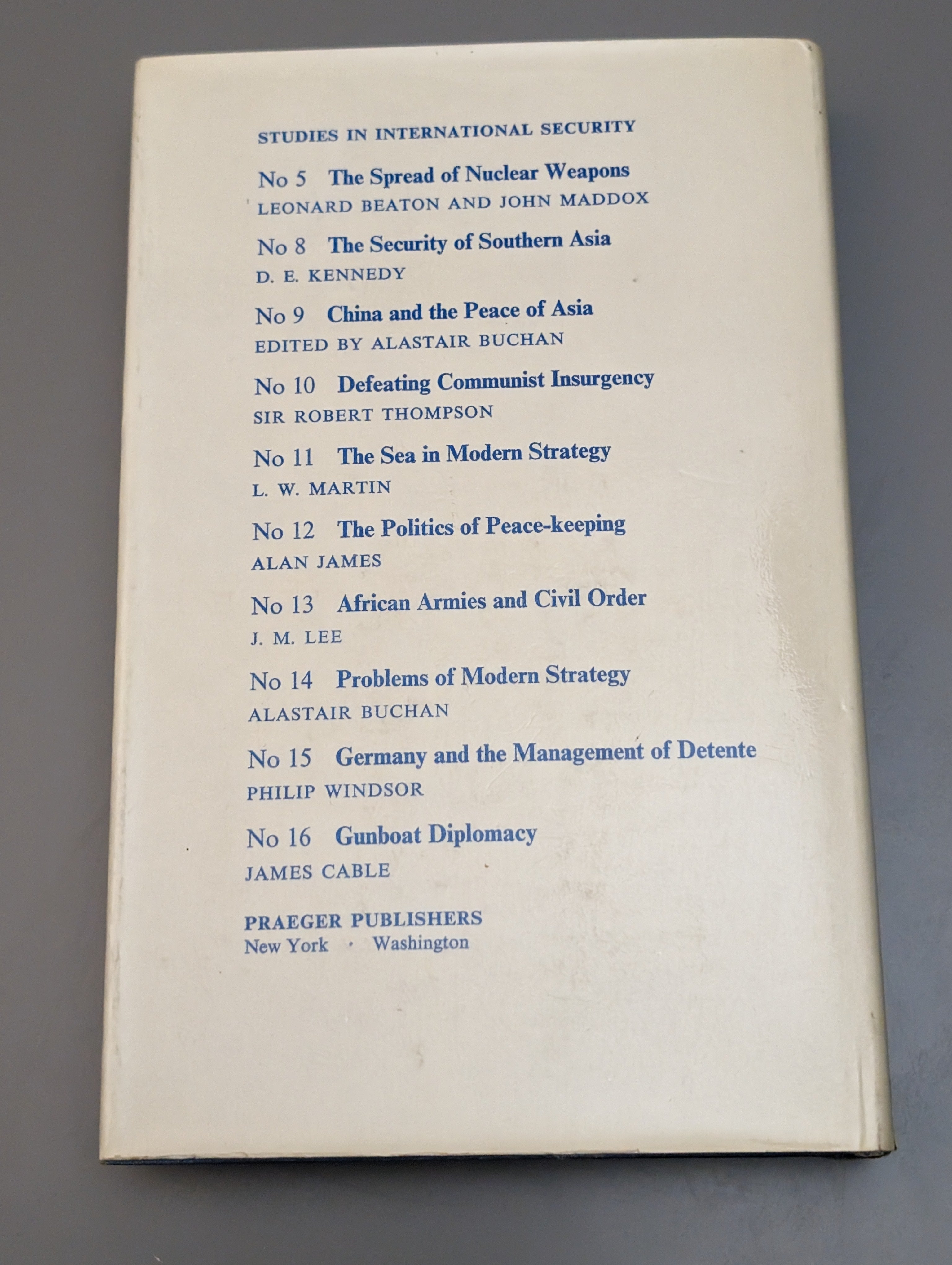 STUDIES IN INTERNATIONAL SECURITY

No 5 The Spread of Nuclear Weapons
LEONARD BEATON AND JOHN MADDOX

No 8 The Security of Southern Asia
D. E. KENNEDY

No 9 China and the Peace of Asia
EDITED BY ALASTAIR BUCHAN

No 10 Defeating Communist Insurgency
SIR ROBERT THOMPSON

No 11 The Sea in Modern Strategy
L. W. MARTIN

No 12 The Politics of Peace-keeping
ALAN JAMES

No 13 African Armies and Civil Order
J. M. LEE

No 14 Problems of Modern Strategy
ALASTAIR BUCHAN

No 15 Germany and the Management of Detente
PHILIP WINDSOR

No 16 Gunboat Diplomacy
JAMES CABLE

PRAEGER PUBLISHERS
New York · Washington